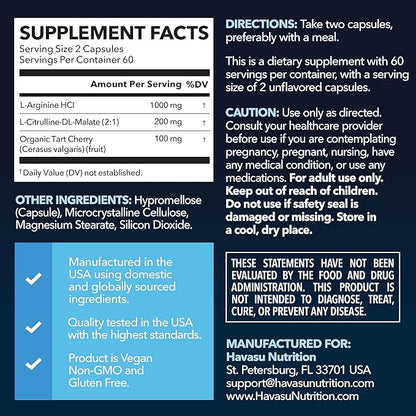 SUPPLEMENT FACTS
Serving Size 2 Capsules
Servings Per Container 60

| | Amount Per Serving | %DV |
|---|---|---|
| L-Arginine HCI | 1000 mg | † |
| L-Citrulline-DL-Malate (2:1) | 200 mg | † |
| Organic Tart Cherry (Cerasus valgaris) (fruit) | 100 mg | † |

† Daily Value (DV) not established.

OTHER INGREDIENTS: Hypromellose (Capsule), Microcrystalline Cellulose, Magnesium Stearate, Silicon Dioxide.

Manufactured in the USA using domestic and globally sourced ingredients.

Quality tested in the USA with the highest standards.

Product is Vegan Non-GMO and Gluten Free.

DIRECTIONS: Take two capsules, preferably with a meal.

This is a dietary supplement with 60 servings per container, with a serving size of 2 unflavored capsules.

CAUTION: Use only as directed. Consult your healthcare provider before use if you are contemplating pregnancy, pregnant, nursing, have any medical condition, or use any medications. For adult use only. Keep out of reach of children. Do not use if safety seal is damaged or missing. Store in a cool, dry place.

THESE STATEMENTS HAVE NOT BEEN EVALUATED BY THE FOOD AND DRUG ADMINISTRATION. THIS PRODUCT IS NOT INTENDED TO DIAGNOSE, TREAT, CURE, OR PREVENT ANY DISEASE.

MANUFACTURED FOR:
Havasu Nutrition
St. Petersburg, FL 33701 USA
support@havasunutrition.com
www.HavasuNutrition.com